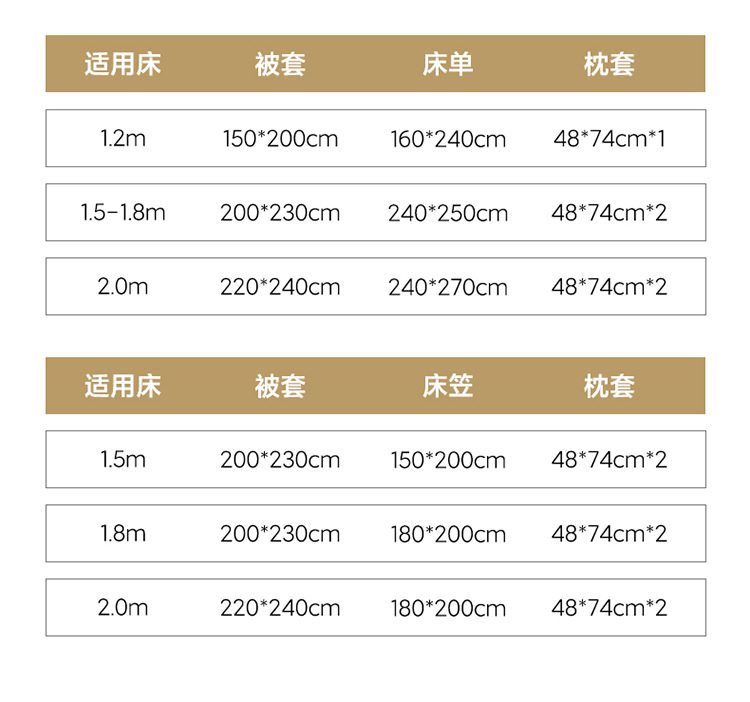 | 适用床 | 被套 | 床单 | 枕套 |
|---|---|---|---|
| 1.2m | 150*200cm | 160*240cm | 48*74cm*1 |
| 1.5-1.8m | 200*230cm | 240*250cm | 48*74cm*2 |
| 2.0m | 220*240cm | 240*270cm | 48*74cm*2 |

| 适用床 | 被套 | 床笠 | 枕套 |
|---|---|---|---|
| 1.5m | 200*230cm | 150*200cm | 48*74cm*2 |
| 1.8m | 200*230cm | 180*200cm | 48*74cm*2 |
| 2.0m | 220*240cm | 180*200cm | 48*74cm*2 |